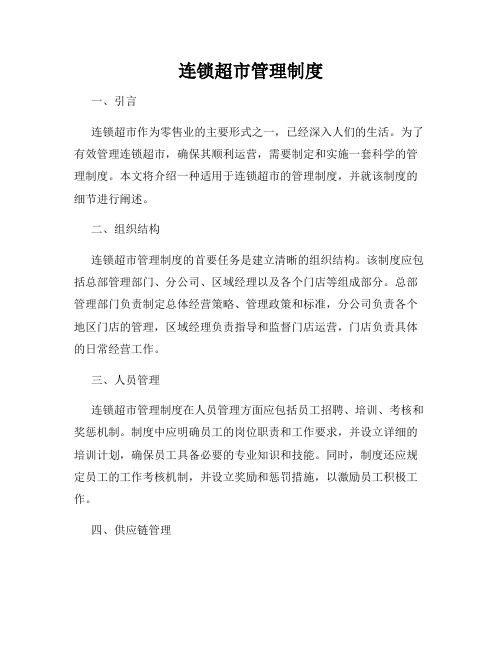 连锁超市管理制度

一、引言

连锁超市作为零售业的主要形式之一，已经深入人们的生活。为了有效管理连锁超市，确保其顺利运营，需要制定和实施一套科学的管理制度。本文将介绍一种适用于连锁超市的管理制度，并就该制度的细节进行阐述。

二、组织结构

连锁超市管理制度的首要任务是建立清晰的组织结构。该制度应包括总部管理部门、分公司、区域经理以及各个门店等组成部分。总部管理部门负责制定总体经营策略、管理政策和标准，分公司负责各个地区门店的管理，区域经理负责指导和监督门店运营，门店负责具体的日常经营工作。

三、人员管理

连锁超市管理制度在人员管理方面应包括员工招聘、培训、考核和奖惩机制。制度中应明确员工的岗位职责和工作要求，并设立详细的培训计划，确保员工具备必要的专业知识和技能。同时，制度还应规定员工的工作考核机制，并设立奖励和惩罚措施，以激励员工积极工作。

四、供应链管理